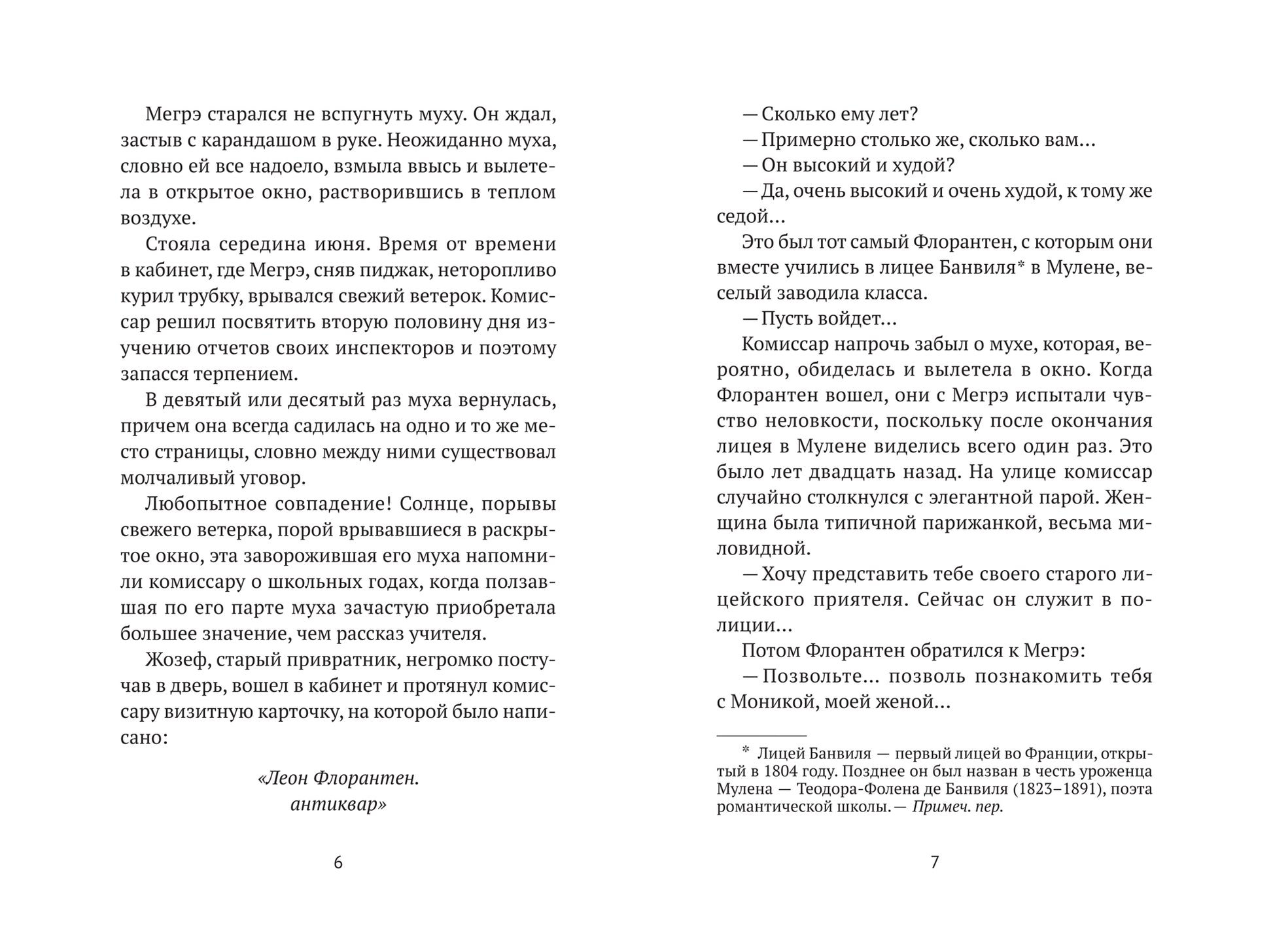 Мегрэ старался не вспугнуть муху. Он ждал, застыв с карандашом в руке. Неожиданно муха, словно ей все надоело, взмыла ввысь и вылетела в открытое окно, растворившись в теплом воздухе.

Стояла середина июня. Время от времени в кабинет, где Мегрэ, сняв пиджак, неторопливо курил трубку, врывался свежий ветерок. Комиссар решил посвятить вторую половину дня изучению отчетов своих инспекторов и поэтому запасся терпением.

В девятый или десятый раз муха вернулась, причем она всегда садилась на одно и то же место страницы, словно между ними существовал молчаливый уговор.

Любопытное совпадение! Солнце, порывы свежего ветерка, порой врывавшиеся в раскрытое окно, эта заворожившая его муха напомнили комиссару о школьных годах, когда ползавшая по его парте муха зачастую приобретала большее значение, чем рассказ учителя.

Жозеф, старый привратник, негромко постучав в дверь, вошел в кабинет и протянул комиссару визитную карточку, на которой было написано:

«Леон Флорантен.
антиквар»

6

— Сколько ему лет?

— Примерно столько же, сколько вам...

— Он высокий и худой?

— Да, очень высокий и очень худой, к тому же седой...

Это был тот самый Флорантен, с которым они вместе учились в лицее Банвиля* в Мулене, веселый заводила класса.

— Пусть войдет...

Комиссар напрочь забыл о мухе, которая, вероятно, обиделась и вылетела в окно. Когда Флорантен вошел, они с Мегрэ испытали чувство неловкости, поскольку после окончания лицея в Мулене виделись всего один раз. Это было лет двадцать назад. На улице комиссар случайно столкнулся с элегантной парой. Женщина была типичной парижанкой, весьма миловидной.

— Хочу представить тебе своего старого лицейского приятеля. Сейчас он служит в полиции...

Потом Флорантен обратился к Мегрэ:

— Позвольте... позволь познакомить тебя с Моникой, моей женой...

* Лицей Банвиля — первый лицей во Франции, открытый в 1804 году. Позднее он был назван в честь уроженца Мулена — Теодора-Фолена де Банвиля (1823–1891), поэта романтической школы. — Примеч. пер.

7